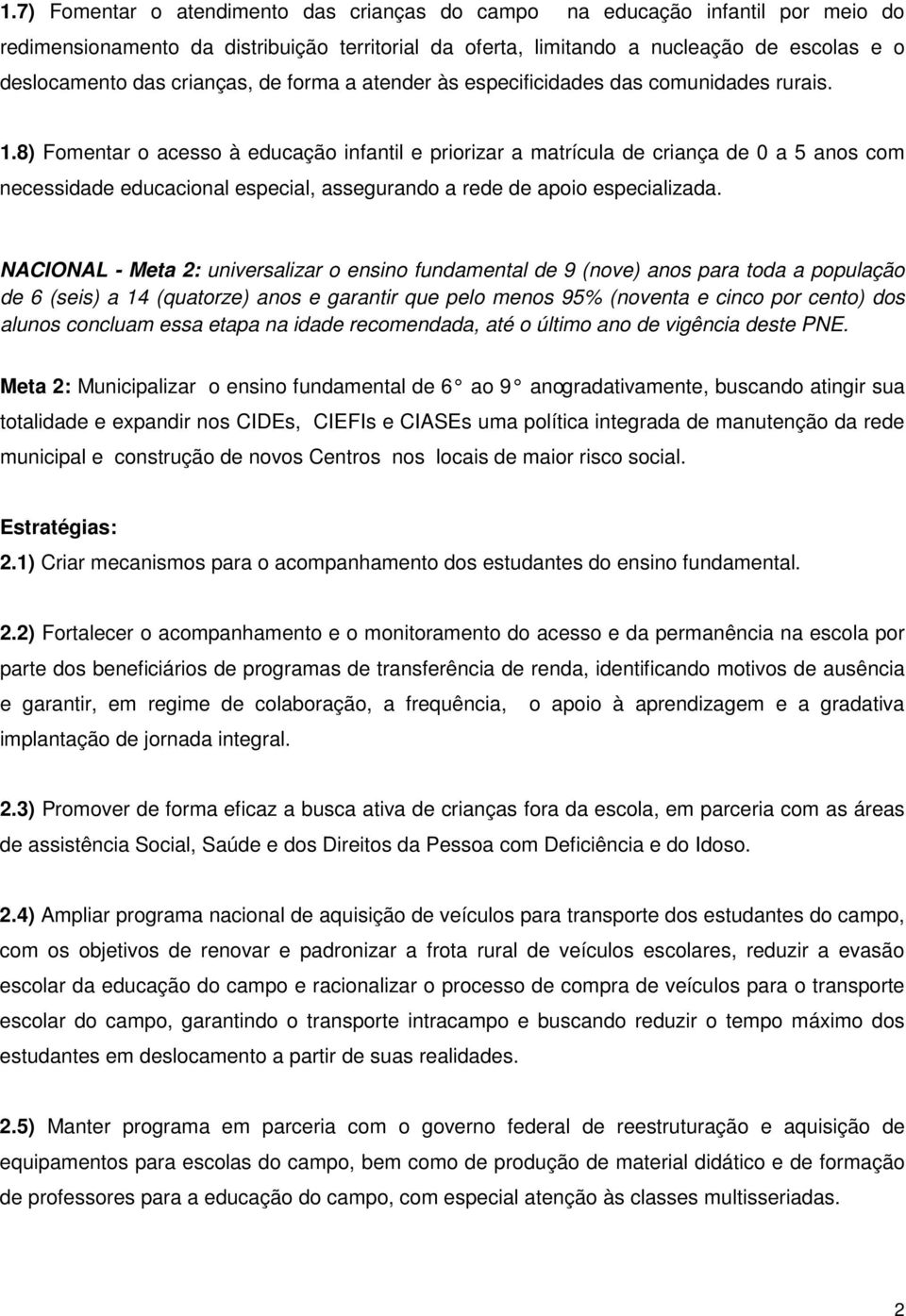 1.7) Fomentar o atendimento das crianças do campo na educação infantil por meio do redimensionamento da distribuição territorial da oferta, limitando a nucleação de escolas e o deslocamento das crianças, de forma a atender às especificidades das comunidades rurais.

1.8) Fomentar o acesso à educação infantil e priorizar a matrícula de criança de 0 a 5 anos com necessidade educacional especial, assegurando a rede de apoio especializada.

NACIONAL - Meta 2: universalizar o ensino fundamental de 9 (nove) anos para toda a população de 6 (seis) a 14 (quatorze) anos e garantir que pelo menos 95% (noventa e cinco por cento) dos alunos concluam essa etapa na idade recomendada, até o último ano de vigência deste PNE.

Meta 2: Municipalizar o ensino fundamental de 6° ao 9° anogradativamente, buscando atingir sua totalidade e expandir nos CIDEs, CIEFIs e CIASEs uma política integrada de manutenção da rede municipal e construção de novos Centros nos locais de maior risco social.

Estratégias:
2.1) Criar mecanismos para o acompanhamento dos estudantes do ensino fundamental.

2.2) Fortalecer o acompanhamento e o monitoramento do acesso e da permanência na escola por parte dos beneficiários de programas de transferência de renda, identificando motivos de ausência e garantir, em regime de colaboração, a frequência, o apoio à aprendizagem e a gradativa implantação de jornada integral.

2.3) Promover de forma eficaz a busca ativa de crianças fora da escola, em parceria com as áreas de assistência Social, Saúde e dos Direitos da Pessoa com Deficiência e do Idoso.

2.4) Ampliar programa nacional de aquisição de veículos para transporte dos estudantes do campo, com os objetivos de renovar e padronizar a frota rural de veículos escolares, reduzir a evasão escolar da educação do campo e racionalizar o processo de compra de veículos para o transporte escolar do campo, garantindo o transporte intracampo e buscando reduzir o tempo máximo dos estudantes em deslocamento a partir de suas realidades.

2.5) Manter programa em parceria com o governo federal de reestruturação e aquisição de equipamentos para escolas do campo, bem como de produção de material didático e de formação de professores para a educação do campo, com especial atenção às classes multisseriadas.

2